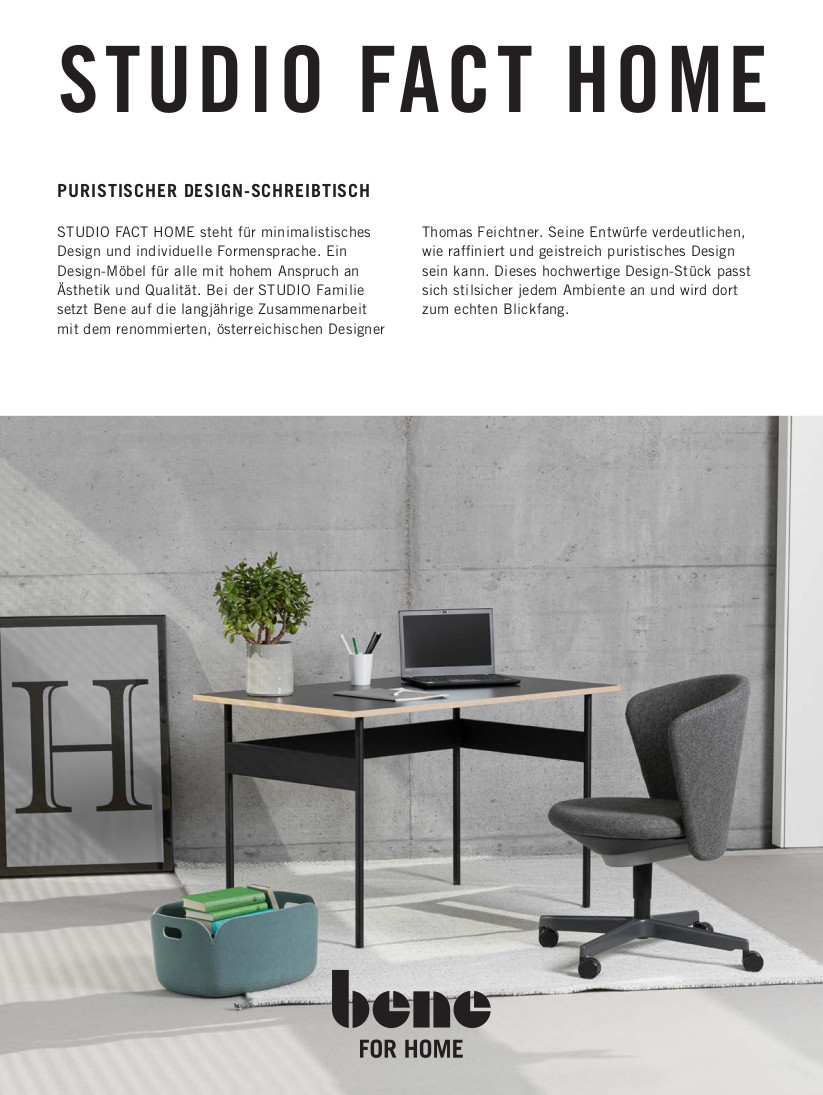 STUDIO FACT HOME

PURISTISCHER DESIGN-SCHREIBTISCH

STUDIO FACT HOME steht für minimalistisches Design und individuelle Formensprache. Ein Design-Möbel für alle mit hohem Anspruch an Ästhetik und Qualität. Bei der STUDIO Familie setzt Bene auf die langjährige Zusammenarbeit mit dem renommierten, österreichischen Designer Thomas Feichtner. Seine Entwürfe verdeutlichen, wie raffiniert und geistreich puristisches Design sein kann. Dieses hochwertige Design-Stück passt sich stilsicher jedem Ambiente an und wird dort zum echten Blickfang.

H

bene
FOR HOME